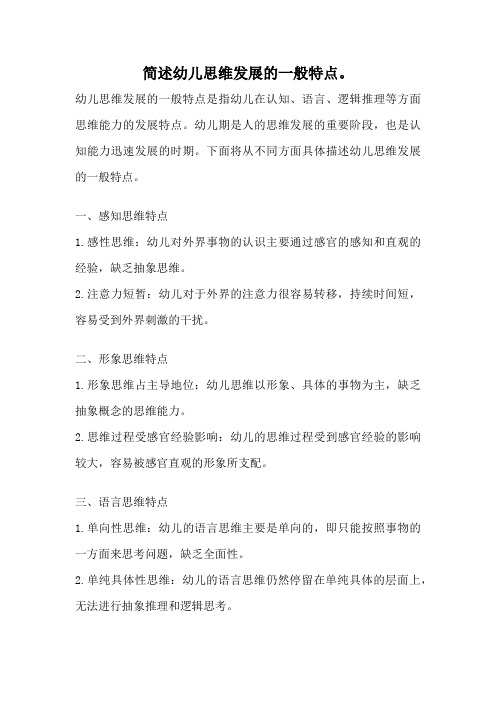 简述幼儿思维发展的一般特点。

幼儿思维发展的一般特点是指幼儿在认知、语言、逻辑推理等方面思维能力的发展特点。幼儿期是人的思维发展的重要阶段，也是认知能力迅速发展的时期。下面将从不同方面具体描述幼儿思维发展的一般特点。

一、感知思维特点

1.感性思维：幼儿对外界事物的认识主要通过感官的感知和直观的经验，缺乏抽象思维。

2.注意力短暂：幼儿对于外界的注意力很容易转移，持续时间短，容易受到外界刺激的干扰。

二、形象思维特点

1.形象思维占主导地位：幼儿思维以形象、具体的事物为主，缺乏抽象概念的思维能力。

2.思维过程受感官经验影响：幼儿的思维过程受到感官经验的影响较大，容易被感官直观的形象所支配。

三、语言思维特点

1.单向性思维：幼儿的语言思维主要是单向的，即只能按照事物的一方面来思考问题，缺乏全面性。

2.单纯具体性思维：幼儿的语言思维仍然停留在单纯具体的层面上，无法进行抽象推理和逻辑思考。